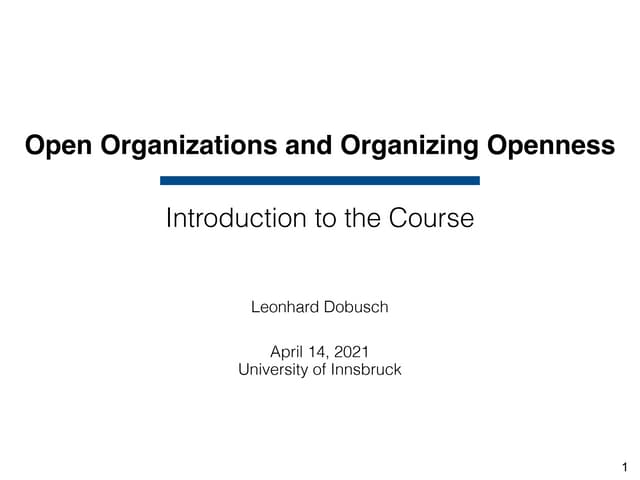 Open Organizations and Organizing Openness

Introduction to the Course

Leonhard Dobusch

April 14, 2021
University of Innsbruck

1